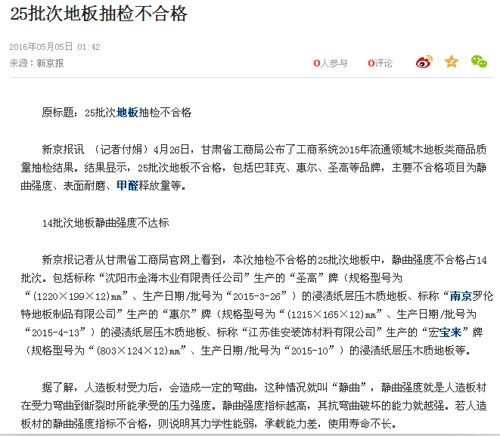 25批次地板抽检不合格

2016年05月05日 01:42

来源：新京报

0人参与 0评论

原标题：25批次地板抽检不合格

新京报讯 （记者付娟）4月26日，甘肃省工商局公布了工商系统2015年流通领域木地板类商品质量抽检结果。结果显示，25批次地板不合格，包括巴菲克、惠尔、圣高等品牌，主要不合格项目为静曲强度、表面耐磨、甲醛释放量等。

14批次地板静曲强度不达标

新京报记者从甘肃省工商局官网上看到，本次抽检不合格的25批次地板中，静曲强度不合格占14批次。包括标称“沈阳市金海木业有限责任公司”生产的“圣高”牌（规格型号为“(1220×199×12)mm”、生产日期/批号为“2015-3-26”）的浸渍纸层压木质地板、标称“南京罗伦特地板制品有限公司”生产的“惠尔”牌（规格型号为“(1215×165×12)mm”、生产日期/批号为“2015-4-13”）的浸渍纸层压木质地板、标称“江苏佳安装饰材料有限公司”生产的“宏宝来”牌（规格型号为“(803×124×12)mm”、生产日期/批号为“2015-10”）的浸渍纸层压木质地板等。

据了解，人造板材受力后，会造成一定的弯曲，这种情况就叫“静曲”，静曲强度就是人造板材在受力弯曲到断裂时所能承受的压力强度。静曲强度指标越高，其抗弯曲破坏的能力就越强。若人造板材的静曲强度指标不合格，则说明其力学性能弱，承载能力差，使用寿命不长。